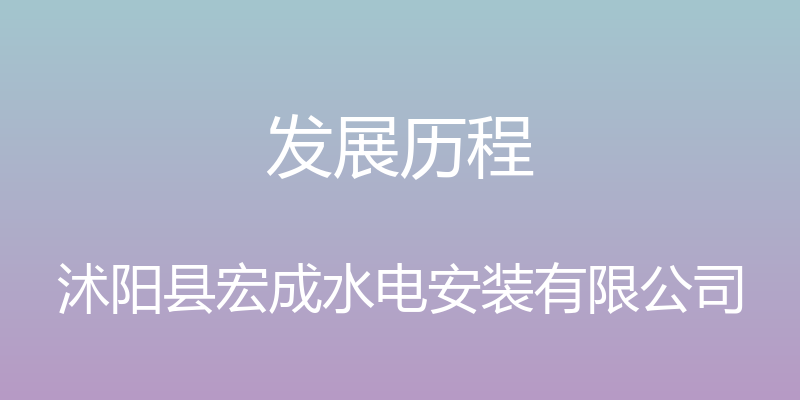 发展历程

沭阳县宏成水电安装有限公司